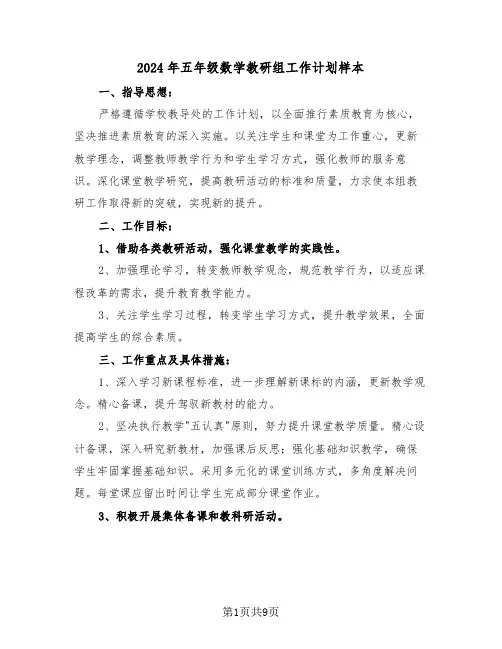 2024年五年级数学教研组工作计划样本

一、指导思想：

严格遵循学校教导处的工作计划，以全面推行素质教育为核心，坚决推进素质教育的深入实施。以关注学生和课堂为工作重心，更新教学理念，调整教师教学行为和学生学习方式，强化教师的服务意识。深化课堂教学研究，提高教研活动的标准和质量，力求使本组教研工作取得新的突破，实现新的提升。

二、工作目标：

1、借助各类教研活动，强化课堂教学的实践性。

2、加强理论学习，转变教师教学观念，规范教学行为，以适应课程改革的需求，提升教育教学能力。

3、关注学生学习过程，转变学生学习方式，提升教学效果，全面提高学生的综合素质。

三、工作重点及具体措施：

1、深入学习新课程标准，进一步理解新课标的内涵，更新教学观念。精心备课，提升驾驭新教材的能力。

2、坚决执行教学"五认真"原则，努力提升课堂教学质量。精心设计备课，深入研究新教材，加强课后反思；强化基础知识教学，确保学生牢固掌握基础知识。采用多元化的课堂训练方式，多角度解决问题。每堂课应留出时间让学生完成部分课堂作业。

3、积极开展集体备课和教科研活动。

第1页共9页